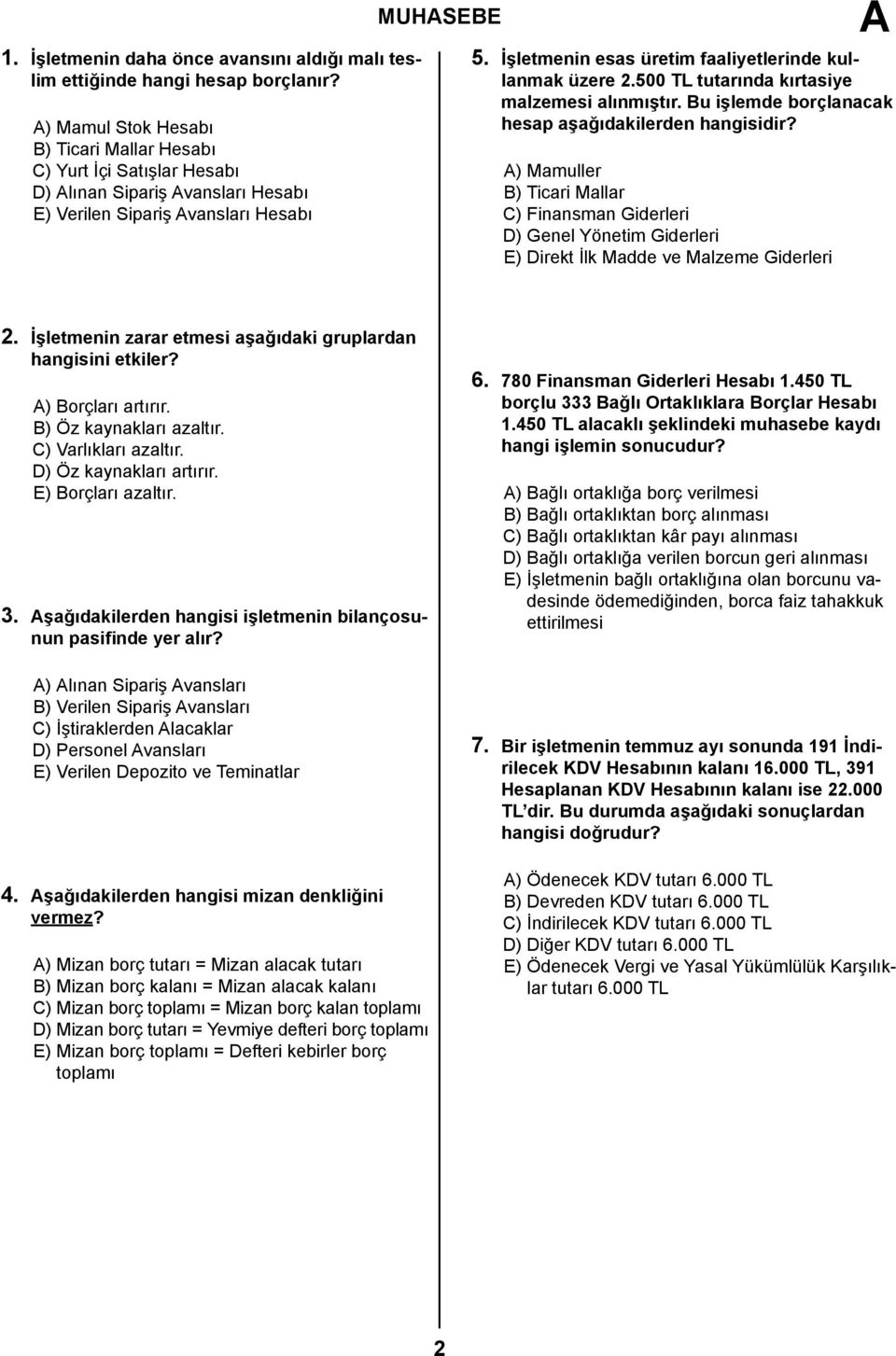 MUHASEBE

A

1. İşletmenin daha önce avansını aldığı malı teslim ettiğinde hangi hesap borçlanır?

A) Mamul Stok Hesabı
B) Ticari Mallar Hesabı
C) Yurt İçi Satışlar Hesabı
D) Alınan Sipariş Avansları Hesabı
E) Verilen Sipariş Avansları Hesabı

2. İşletmenin zarar etmesi aşağıdaki gruplardan hangisini etkiler?

A) Borçları artırır.
B) Öz kaynakları azaltır.
C) Varlıkları azaltır.
D) Öz kaynakları artırır.
E) Borçları azaltır.

3. Aşağıdakilerden hangisi işletmenin bilançosunun pasifinde yer alır?

A) Alınan Sipariş Avansları
B) Verilen Sipariş Avansları
C) İştiraklerden Alacaklar
D) Personel Avansları
E) Verilen Depozito ve Teminatlar

4. Aşağıdakilerden hangisi mizan denkliğini vermez?

A) Mizan borç tutarı = Mizan alacak tutarı
B) Mizan borç kalanı = Mizan alacak kalanı
C) Mizan borç toplamı = Mizan borç kalan toplamı
D) Mizan borç tutarı = Yevmiye defteri borç toplamı
E) Mizan borç toplamı = Defteri kebirler borç toplamı

5. İşletmenin esas üretim faaliyetlerinde kullanmak üzere 2.500 TL tutarında kırtasiye malzemesi alınmıştır. Bu işlemde borçlanacak hesap aşağıdakilerden hangisidir?

A) Mamuller
B) Ticari Mallar
C) Finansman Giderleri
D) Genel Yönetim Giderleri
E) Direkt İlk Madde ve Malzeme Giderleri

6. 780 Finansman Giderleri Hesabı 1.450 TL borçlu 333 Bağlı Ortaklıklara Borçlar Hesabı 1.450 TL alacaklı şeklindeki muhasebe kaydı hangi işlemin sonucudur?

A) Bağlı ortaklığa borç verilmesi
B) Bağlı ortaklıktan borç alınması
C) Bağlı ortaklıktan kâr payı alınması
D) Bağlı ortaklığa verilen borcun geri alınması
E) İşletmenin bağlı ortaklığına olan borcunu vadesinde ödemediğinden, borca faiz tahakkuk ettirilmesi

7. Bir işletmenin temmuz ayı sonunda 191 İndirilecek KDV Hesabının kalanı 16.000 TL, 391 Hesaplanan KDV Hesabının kalanı ise 22.000 TL'dir. Bu durumda aşağıdaki sonuçlardan hangisi doğrudur?

A) Ödenecek KDV tutarı 6.000 TL
B) Devreden KDV tutarı 6.000 TL
C) İndirilecek KDV tutarı 6.000 TL
D) Diğer KDV tutarı 6.000 TL
E) Ödenecek Vergi ve Yasal Yükümlülük Karşılıklar tutarı 6.000 TL

2